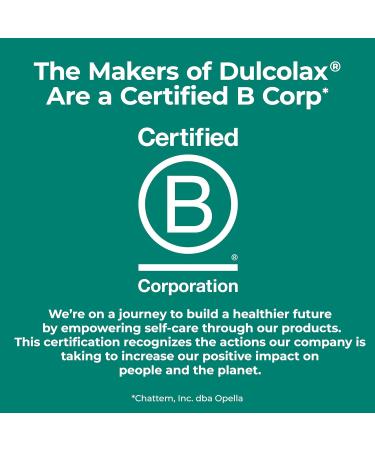 The Makers of Dulcolax®
Are a Certified B Corp*

Certified

B

®

Corporation

We're on a journey to build a healthier future by empowering self-care through our products. This certification recognizes the actions our company is taking to increase our positive impact on people and the planet.

*Chattem, Inc. dba Opella